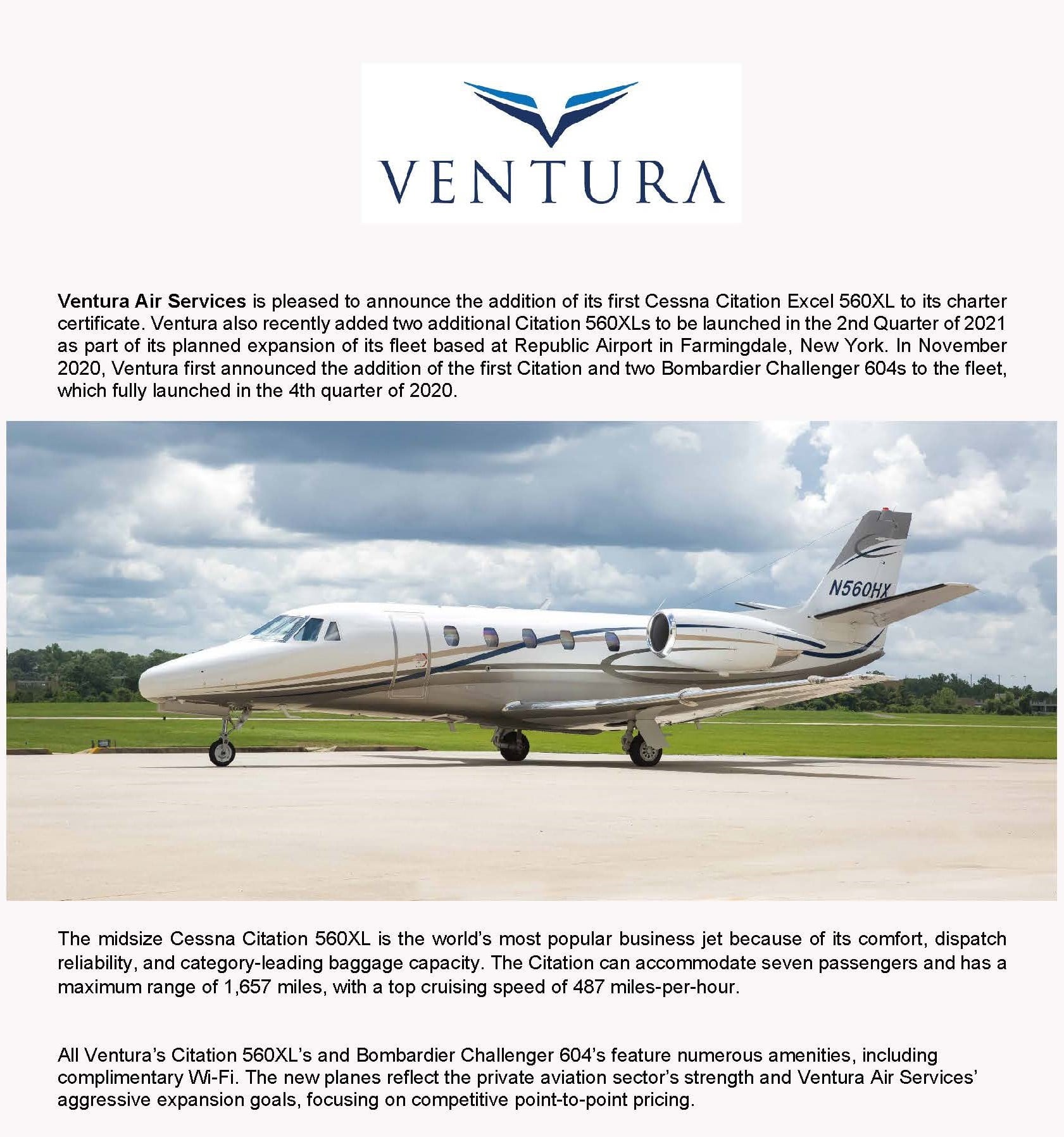 VENTURA

Ventura Air Services is pleased to announce the addition of its first Cessna Citation Excel 560XL to its charter certificate. Ventura also recently added two additional Citation 560XLs to be launched in the 2nd Quarter of 2021 as part of its planned expansion of its fleet based at Republic Airport in Farmingdale, New York. In November 2020, Ventura first announced the addition of the first Citation and two Bombardier Challenger 604s to the fleet, which fully launched in the 4th quarter of 2020.

N560HX

The midsize Cessna Citation 560XL is the world's most popular business jet because of its comfort, dispatch reliability, and category-leading baggage capacity. The Citation can accommodate seven passengers and has a maximum range of 1,657 miles, with a top cruising speed of 487 miles-per-hour.

All Ventura's Citation 560XL's and Bombardier Challenger 604's feature numerous amenities, including complimentary Wi-Fi. The new planes reflect the private aviation sector's strength and Ventura Air Services' aggressive expansion goals, focusing on competitive point-to-point pricing.